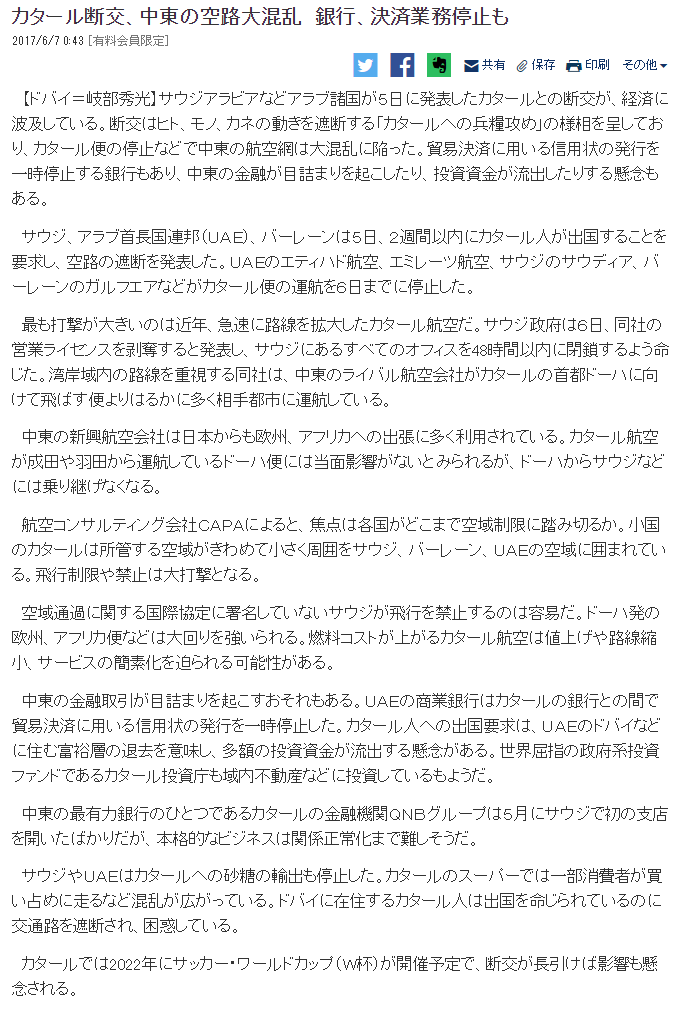 カタール断交、中東の空路大混乱　銀行、決済業務停止も

2017/6/7 0:43 [有料会員限定]

共有　保存　印刷　その他

【ドバイ＝岐部秀光】サウジアラビアなどアラブ諸国が5日に発表したカタールとの断交が、経済に波及している。断交はヒト、モノ、カネの動きを遮断する「カタールへの兵糧攻め」の様相を呈しており、カタール便の停止などで中東の航空網は大混乱に陥った。貿易決済に用いる信用状の発行を一時停止する銀行もあり、中東の金融が目詰まりを起こしたり、投資資金が流出したりする懸念もある。

サウジ、アラブ首長国連邦（UAE）、バーレーンは5日、2週間以内にカタール人が出国することを要求し、空路の遮断を発表した。UAEのエティハド航空、エミレーツ航空、サウジのサウディア、バーレーンのガルフエアなどがカタール便の運航を6日までに停止した。

最も打撃が大きいのは近年、急速に路線を拡大したカタール航空だ。サウジ政府は6日、同社の営業ライセンスを剥奪すると発表し、サウジにあるすべてのオフィスを48時間以内に閉鎖するよう命じた。湾岸域内の路線を重視する同社は、中東のライバル航空会社がカタールの首都ドーハに向けて飛ばす便よりはるかに多く相手都市に運航している。

中東の新興航空会社は日本からも欧州、アフリカへの出張に多く利用されている。カタール航空が成田や羽田から運航しているドーハ便には当面影響がないとみられるが、ドーハからサウジなどには乗り継げなくなる。

航空コンサルティング会社CAPAによると、焦点は各国がどこまで空域制限に踏み切るか。小国のカタールは所管する空域がきわめて小さく周囲をサウジ、バーレーン、UAEの空域に囲まれている。飛行制限や禁止は大打撃となる。

空域通過に関する国際協定に署名していないサウジが飛行を禁止するのは容易だ。ドーハ発の欧州、アフリカ便などは大回りを強いられる。燃料コストが上がるカタール航空は値上げや路線縮小、サービスの簡素化を迫られる可能性がある。

中東の金融取引が目詰まりを起こすおそれもある。UAEの商業銀行はカタールの銀行との間で貿易決済に用いる信用状の発行を一時停止した。カタール人への出国要求は、UAEのドバイなどに住む富裕層の退去を意味し、多額の投資資金が流出する懸念がある。世界屈指の政府系投資ファンドであるカタール投資庁も域内不動産などに投資しているもようだ。

中東の最有力銀行のひとつであるカタールの金融機関QNBグループは5月にサウジで初の支店を開いたばかりだが、本格的なビジネスは関係正常化まで難しそうだ。

サウジやUAEはカタールへの砂糖の輸出も停止した。カタールのスーパーでは一部消費者が買い占めに走るなど混乱が広がっている。ドバイに在住するカタール人は出国を命じられているのに交通路を遮断され、困惑している。

カタールでは2022年にサッカー・ワールドカップ（W杯）が開催予定で、断交が長引けば影響も懸念される。